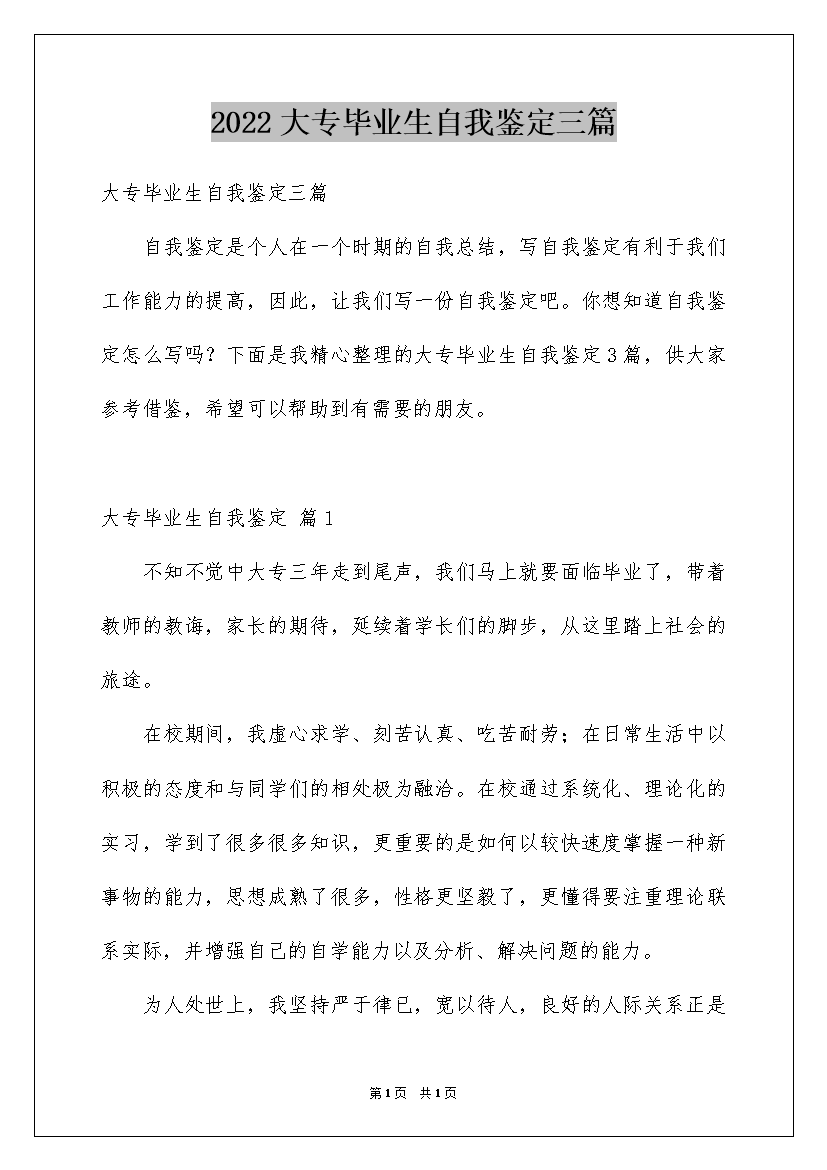 2022大专毕业生自我鉴定三篇

大专毕业生自我鉴定三篇

自我鉴定是个人在一个时期的自我总结，写自我鉴定有利于我们工作能力的提高，因此，让我们写一份自我鉴定吧。你想知道自我鉴定怎么写吗？下面是我精心整理的大专毕业生自我鉴定3篇，供大家参考借鉴，希望可以帮助到有需要的朋友。

大专毕业生自我鉴定 篇1

不知不觉中大专三年走到尾声，我们马上就要面临毕业了，带着教师的教诲，家长的期待，延续着学长们的脚步，从这里踏上社会的旅途。

在校期间，我虚心求学、刻苦认真、吃苦耐劳；在日常生活中以积极的态度和与同学们的相处极为融洽。在校通过系统化、理论化的实习，学到了很多很多知识，更重要的是如何以较快速度掌握一种新事物的能力，思想成熟了很多，性格更坚毅了，更懂得要注重理论联系实际，并增强自己的自学能力以及分析、解决问题的能力。

为人处世上，我坚持严于律已，宽以待人，良好的人际关系正是

第1页 共1页